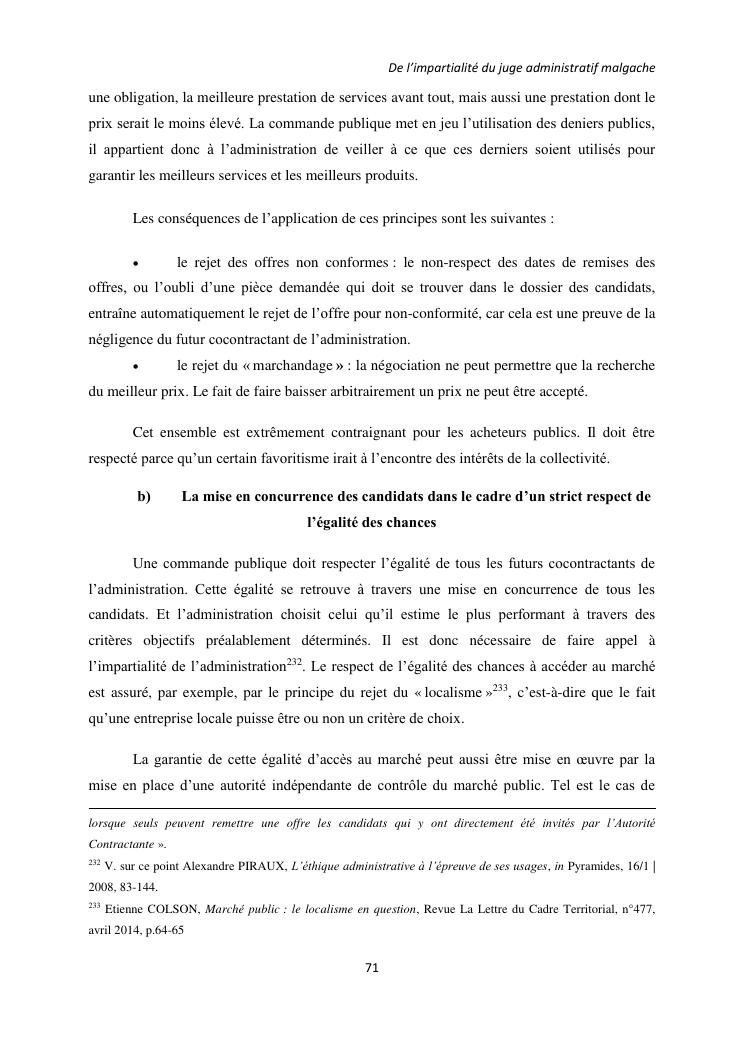 De l'impartialité du juge administratif malgache

une obligation, la meilleure prestation de services avant tout, mais aussi une prestation dont le prix serait le moins élevé. La commande publique met en jeu l'utilisation des deniers publics, il appartient donc à l'administration de veiller à ce que ces derniers soient utilisés pour garantir les meilleurs services et les meilleurs produits.

Les conséquences de l'application de ces principes sont les suivantes :

• le rejet des offres non conformes : le non-respect des dates de remises des offres, ou l'oubli d'une pièce demandée qui doit se trouver dans le dossier des candidats, entraîne automatiquement le rejet de l'offre pour non-conformité, car cela est une preuve de la négligence du futur cocontractant de l'administration.

• le rejet du « marchandage » : la négociation ne peut permettre que la recherche du meilleur prix. Le fait de faire baisser arbitrairement un prix ne peut être accepté.

Cet ensemble est extrêmement contraignant pour les acheteurs publics. Il doit être respecté parce qu'un certain favoritisme irait à l'encontre des intérêts de la collectivité.

b) La mise en concurrence des candidats dans le cadre d'un strict respect de l'égalité des chances

Une commande publique doit respecter l'égalité de tous les futurs cocontractants de l'administration. Cette égalité se retrouve à travers une mise en concurrence de tous les candidats. Et l'administration choisit celui qu'il estime le plus performant à travers des critères objectifs préalablement déterminés. Il est donc nécessaire de faire appel à l'impartialité de l'administration$^{232}$. Le respect de l'égalité des chances à accéder au marché est assuré, par exemple, par le principe du rejet du « localisme »$^{233}$, c'est-à-dire que le fait qu'une entreprise locale puisse être ou non un critère de choix.

La garantie de cette égalité d'accès au marché peut aussi être mise en œuvre par la mise en place d'une autorité indépendante de contrôle du marché public. Tel est le cas de

lorsque seuls peuvent remettre une offre les candidats qui y ont directement été invités par l'Autorité Contractante ».

$^{232}$ V. sur ce point Alexandre PIRAUX, L'éthique administrative à l'épreuve de ses usages, in Pyramides, 16/1 | 2008, 83-144.

$^{233}$ Etienne COLSON, Marché public : le localisme en question, Revue La Lettre du Cadre Territorial, n°477, avril 2014, p.64-65

71